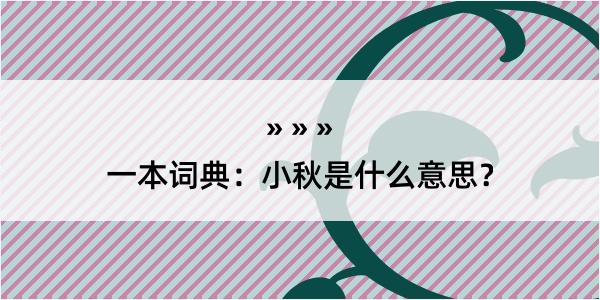 » » »

一本词典：小秋是什么意思？